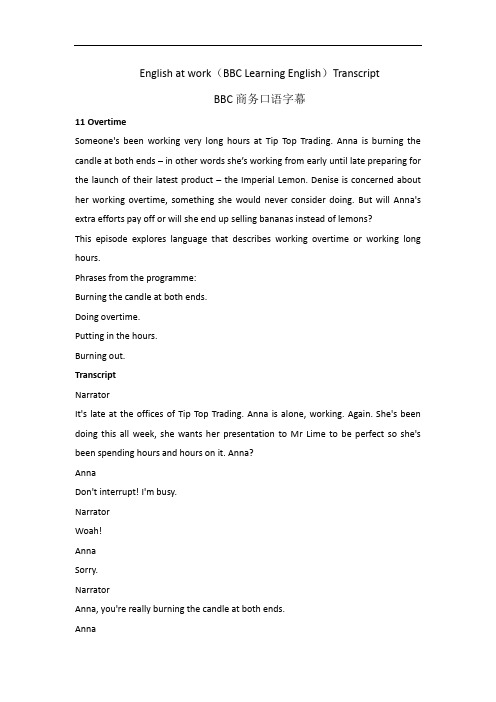 English at work（BBC Learning English）Transcript

BBC 商务口语字幕

11 Overtime

Someone's been working very long hours at Tip Top Trading. Anna is burning the candle at both ends – in other words she's working from early until late preparing for the launch of their latest product – the Imperial Lemon. Denise is concerned about her working overtime, something she would never consider doing. But will Anna's extra efforts pay off or will she end up selling bananas instead of lemons?

This episode explores language that describes working overtime or working long hours.

Phrases from the programme:

Burning the candle at both ends.

Doing overtime.

Putting in the hours.

Burning out.

Transcript

Narrator

It's late at the offices of Tip Top Trading. Anna is alone, working. Again. She's been doing this all week, she wants her presentation to Mr Lime to be perfect so she's been spending hours and hours on it. Anna?

Anna

Don't interrupt! I'm busy.

Narrator

Woah!

Anna

Sorry.

Narrator

Anna, you're really burning the candle at both ends.

Anna